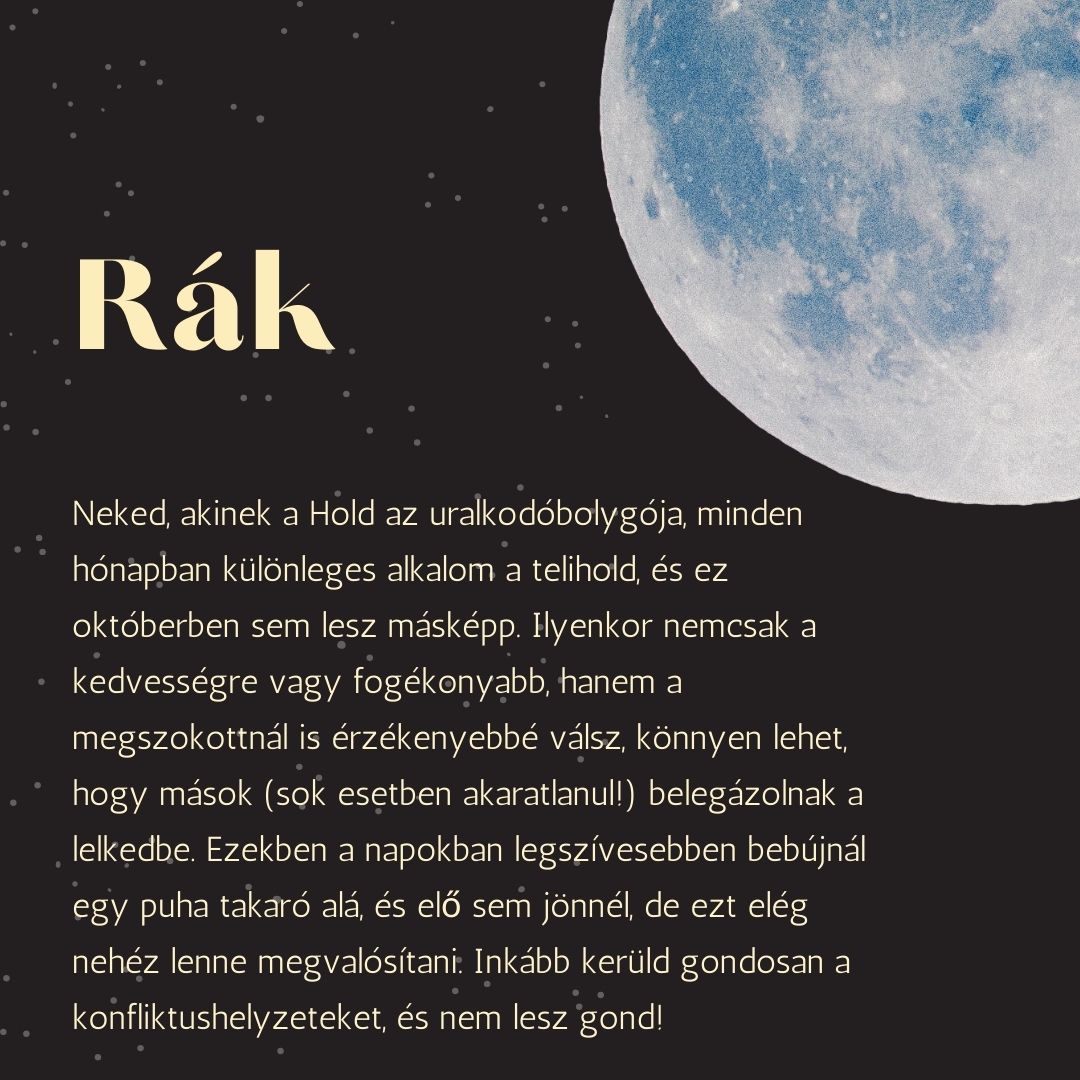 Rák

Neked, akinek a Hold az uralkodóbolygója, minden hónapban különleges alkalom a telihold, és ez októberben sem lesz másképp. Ilyenkor nemcsak a kedvességre vagy fogékonyabb, hanem a megszokottnál is érzékenyebbé válsz, könnyen lehet, hogy mások (sok esetben akaratlanul!) belegázolnak a lelkedbe. Ezekben a napokban legszívesebben bebújnál egy puha takaró alá, és elő sem jönnél, de ezt elég nehéz lenne megvalósítani. Inkább kerüld gondosan a konfliktushelyzeteket, és nem lesz gond!